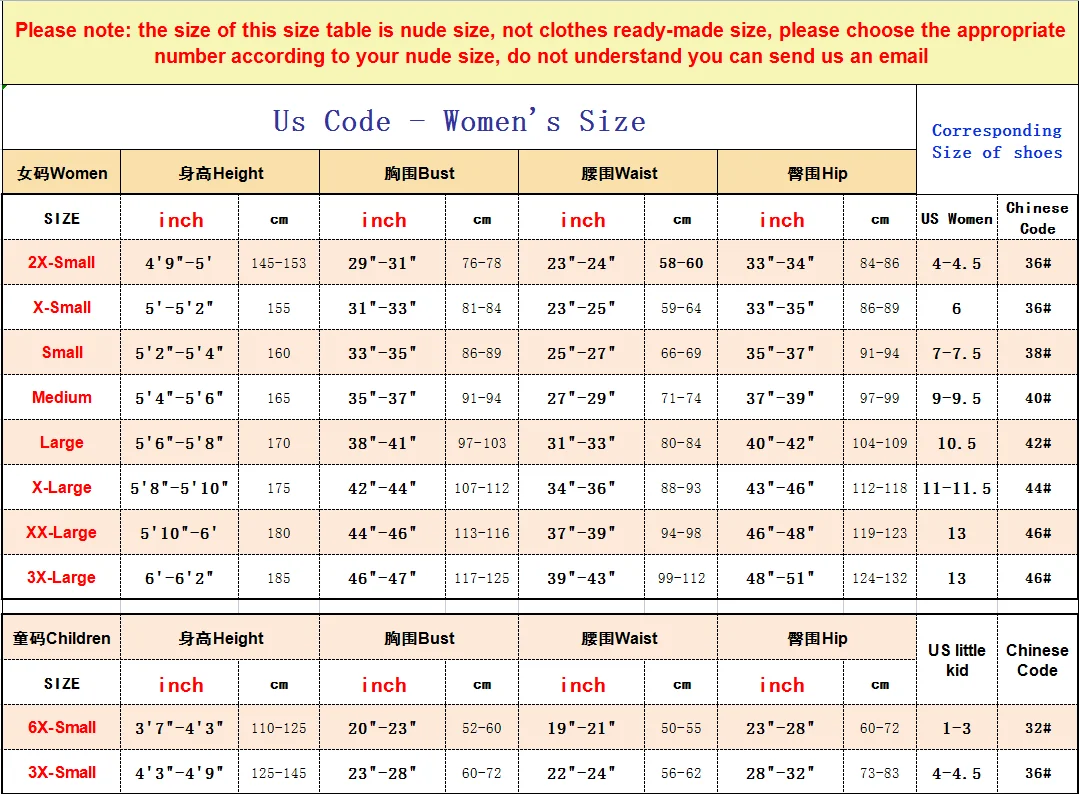 Please note: the size of this size table is nude size, not clothes ready-made size, please choose the appropriate number according to your nude size, do not understand you can send us an email

Us Code - Women's Size

Corresponding Size of shoes

| 女码Women | 身高Height | | 胸围Bust | | 腰围Waist | | 臀围Hip | | | |
|---|---|---|---|---|---|---|---|---|---|---|
| SIZE | inch | cm | inch | cm | inch | cm | inch | cm | US Women | Chinese Code |
| 2X-Small | 4'9"-5' | 145-153 | 29"-31" | 76-78 | 23"-24" | 58-60 | 33"-34" | 84-86 | 4-4.5 | 36# |
| X-Small | 5'-5'2" | 155 | 31"-33" | 81-84 | 23"-25" | 59-64 | 33"-35" | 86-89 | 6 | 36# |
| Small | 5'2"-5'4" | 160 | 33"-35" | 86-89 | 25"-27" | 66-69 | 35"-37" | 91-94 | 7-7.5 | 38# |
| Medium | 5'4"-5'6" | 165 | 35"-37" | 91-94 | 27"-29" | 71-74 | 37"-39" | 97-99 | 9-9.5 | 40# |
| Large | 5'6"-5'8" | 170 | 38"-41" | 97-103 | 31"-33" | 80-84 | 40"-42" | 104-109 | 10.5 | 42# |
| X-Large | 5'8"-5'10" | 175 | 42"-44" | 107-112 | 34"-36" | 88-93 | 43"-46" | 112-118 | 11-11.5 | 44# |
| XX-Large | 5'10"-6' | 180 | 44"-46" | 113-116 | 37"-39" | 94-98 | 46"-48" | 119-123 | 13 | 46# |
| 3X-Large | 6'-6'2" | 185 | 46"-47" | 117-125 | 39"-43" | 99-112 | 48"-51" | 124-132 | 13 | 46# |

| 童码Children | 身高Height | | 胸围Bust | | 腰围Waist | | 臀围Hip | | US little kid | Chinese Code |
|---|---|---|---|---|---|---|---|---|---|---|
| SIZE | inch | cm | inch | cm | inch | cm | inch | cm | | |
| 6X-Small | 3'7"-4'3" | 110-125 | 20"-23" | 52-60 | 19"-21" | 50-55 | 23"-28" | 60-72 | 1-3 | 32# |
| 3X-Small | 4'3"-4'9" | 125-145 | 23"-28" | 60-72 | 22"-24" | 56-62 | 28"-32" | 73-83 | 4-4.5 | 36# |